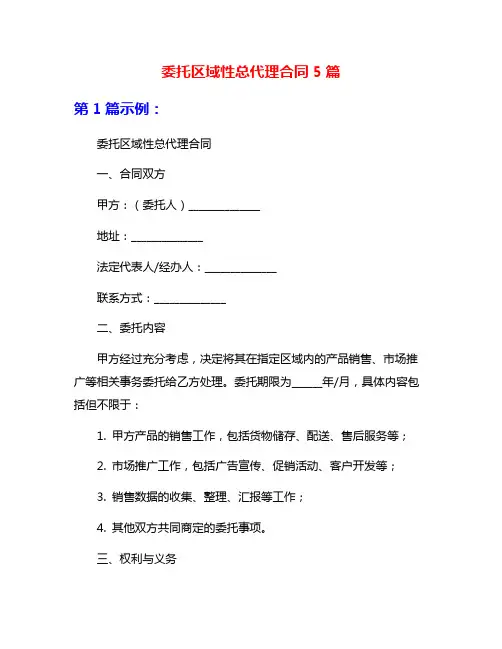 委托区域性总代理合同 5 篇

第 1 篇示例：

委托区域性总代理合同

一、合同双方

甲方：（委托人）______________

地址：______________

法定代表人/经办人：______________

联系方式：______________

二、委托内容

甲方经过充分考虑，决定将其在指定区域内的产品销售、市场推广等相关事务委托给乙方处理。委托期限为______年/月，具体内容包括但不限于：

1. 甲方产品的销售工作，包括货物储存、配送、售后服务等；

2. 市场推广工作，包括广告宣传、促销活动、客户开发等；

3. 销售数据的收集、整理、汇报等工作；

4. 其他双方共同商定的委托事项。

三、权利与义务